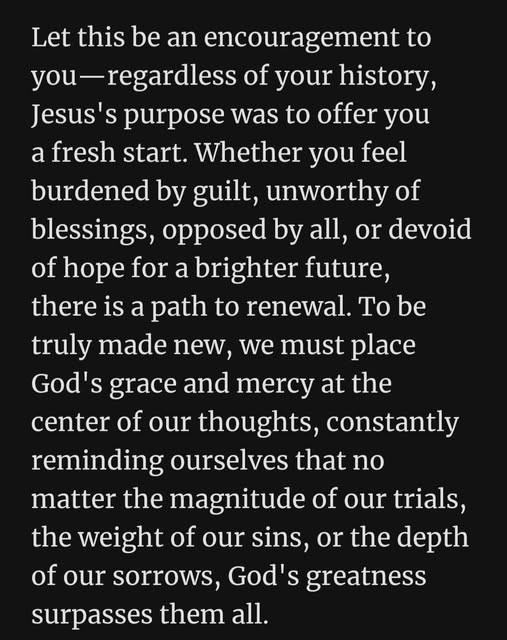 Let this be an encouragement to you—regardless of your history, Jesus's purpose was to offer you a fresh start. Whether you feel burdened by guilt, unworthy of blessings, opposed by all, or devoid of hope for a brighter future, there is a path to renewal. To be truly made new, we must place God's grace and mercy at the center of our thoughts, constantly reminding ourselves that no matter the magnitude of our trials, the weight of our sins, or the depth of our sorrows, God's greatness surpasses them all.